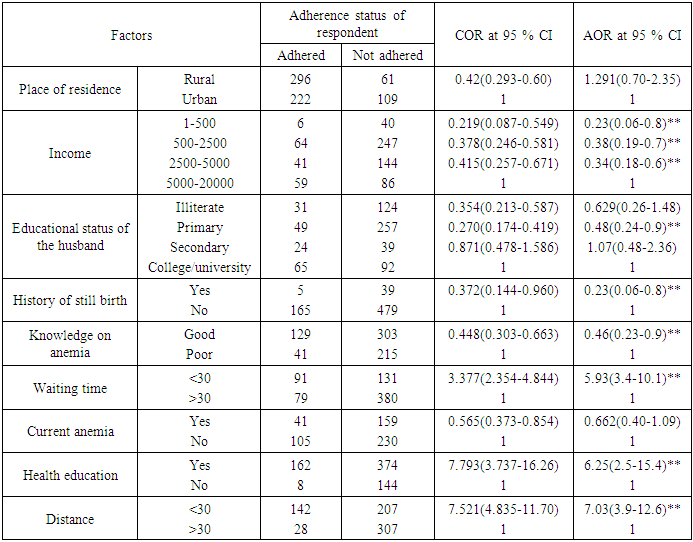 | Factors | | Adherence status of respondent | | COR at 95 % CI | AOR at 95 % CI |
|---|---|---|---|---|---|
| | | Adhered | Not adhered | | |
| Place of residence | Rural | 296 | 61 | 0.42(0.293-0.60) | 1.291(0.70-2.35) |
| | Urban | 222 | 109 | 1 | 1 |
| Income | 1-500 | 6 | 40 | 0.219(0.087-0.549) | 0.23(0.06-0.8)** |
| | 500-2500 | 64 | 247 | 0.378(0.246-0.581) | 0.38(0.19-0.7)** |
| | 2500-5000 | 41 | 144 | 0.415(0.257-0.671) | 0.34(0.18-0.6)** |
| | 5000-20000 | 59 | 86 | 1 | 1 |
| Educational status of the husband | Illiterate | 31 | 124 | 0.354(0.213-0.587) | 0.629(0.26-1.48) |
| | Primary | 49 | 257 | 0.270(0.174-0.419) | 0.48(0.24-0.9)** |
| | Secondary | 24 | 39 | 0.871(0.478-1.586) | 1.07(0.48-2.36) |
| | College/university | 65 | 92 | 1 | 1 |
| History of still birth | Yes | 5 | 39 | 0.372(0.144-0.960) | 0.23(0.06-0.8)** |
| | No | 165 | 479 | 1 | 1 |
| Knowledge on anemia | Good | 129 | 303 | 0.448(0.303-0.663) | 0.46(0.23-0.9)** |
| | Poor | 41 | 215 | 1 | 1 |
| Waiting time | <30 | 91 | 131 | 3.377(2.354-4.844) | 5.93(3.4-10.1)** |
| | >30 | 79 | 380 | 1 | 1 |
| Current anemia | Yes | 41 | 159 | 0.565(0.373-0.854) | 0.662(0.40-1.09) |
| | No | 105 | 230 | 1 | 1 |
| Health education | Yes | 162 | 374 | 7.793(3.737-16.26) | 6.25(2.5-15.4)** |
| | No | 8 | 144 | 1 | 1 |
| Distance | <30 | 142 | 207 | 7.521(4.835-11.70) | 7.03(3.9-12.6)** |
| | >30 | 28 | 307 | 1 | 1 |